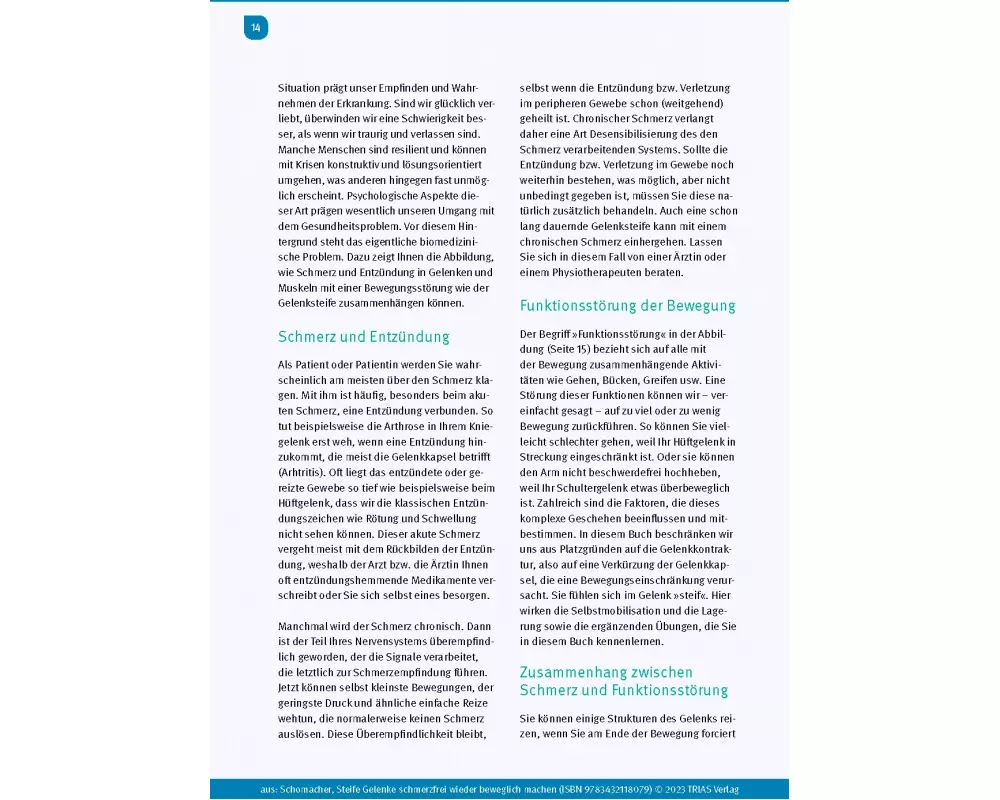 14

Situation prägt unser Empfinden und Wahrnehmen der Erkrankung. Sind wir glücklich verliebt, überwinden wir eine Schwierigkeit besser, als wenn wir traurig und verlassen sind. Manche Menschen sind resilient und können mit Krisen konstruktiv und lösungsorientiert umgehen, was anderen hingegen fast unmöglich erscheint. Psychologische Aspekte dieser Art prägen wesentlich unseren Umgang mit dem Gesundheitsproblem. Vor diesem Hintergrund steht das eigentliche biomedizinische Problem. Dazu zeigt Ihnen die Abbildung, wie Schmerz und Entzündung in Gelenken und Muskeln mit einer Bewegungsstörung wie der Gelenksteife zusammenhängen können.

Schmerz und Entzündung

Als Patient oder Patientin werden Sie wahrscheinlich am meisten über den Schmerz klagen. Mit ihm ist häufig, besonders beim akuten Schmerz, eine Entzündung verbunden. So tut beispielsweise die Arthrose in Ihrem Kniegelenk erst weh, wenn eine Entzündung hinzukommt, die meist die Gelenkkapsel betrifft (Arthritis). Oft liegt das entzündete oder gereizte Gewebe so tief wie beispielsweise beim Hüftgelenk, dass wir die klassischen Entzündungszeichen wie Rötung und Schwellung nicht sehen können. Dieser akute Schmerz vergeht meist mit dem Rückbilden der Entzündung, weshalb der Arzt bzw. die Ärztin Ihnen oft entzündungshemmende Medikamente verschreibt oder Sie sich selbst eines besorgen.

Manchmal wird der Schmerz chronisch. Dann ist der Teil Ihres Nervensystems überempfindlich geworden, der die Signale verarbeitet, die letztlich zur Schmerzempfindung führen. Jetzt können selbst kleinste Bewegungen, der geringste Druck und ähnliche einfache Reize wehtun, die normalerweise keinen Schmerz auslösen. Diese Überempfindlichkeit bleibt, selbst wenn die Entzündung bzw. Verletzung im peripheren Gewebe schon (weitgehend) geheilt ist. Chronischer Schmerz verlangt daher eine Art Desensibilisierung des den Schmerz verarbeitenden Systems. Sollte die Entzündung bzw. Verletzung im Gewebe noch weiterhin bestehen, was möglich, aber nicht unbedingt gegeben ist, müssen Sie diese natürlich zusätzlich behandeln. Auch eine schon lang dauernde Gelenksteife kann mit einem chronischen Schmerz einhergehen. Lassen Sie sich in diesem Fall von einer Ärztin oder einem Physiotherapeuten beraten.

Funktionsstörung der Bewegung

Der Begriff »Funktionsstörung« in der Abbildung (Seite 15) bezieht sich auf alle mit der Bewegung zusammenhängende Aktivitäten wie Gehen, Bücken, Greifen usw. Eine Störung dieser Funktionen können wir – vereinfacht gesagt – auf zu viel oder zu wenig Bewegung zurückführen. So können Sie vielleicht schlechter gehen, weil Ihr Hüftgelenk in Streckung eingeschränkt ist. Oder sie können den Arm nicht beschwerdefrei hochheben, weil Ihr Schultergelenk etwas überbeweglich ist. Zahlreich sind die Faktoren, die dieses komplexe Geschehen beeinflussen und mitbestimmen. In diesem Buch beschränken wir uns aus Platzgründen auf die Gelenkkontraktur, also auf eine Verkürzung der Gelenkkapsel, die eine Bewegungseinschränkung verursacht. Sie fühlen sich im Gelenk »steif«. Hier wirken die Selbstmobilisation und die Lagerung sowie die ergänzenden Übungen, die Sie in diesem Buch kennenlernen.

Zusammenhang zwischen Schmerz und Funktionsstörung

Sie können einige Strukturen des Gelenks reizen, wenn Sie am Ende der Bewegung forciert

aus: Schomacher, Steife Gelenke schmerzfrei wieder beweglich machen (ISBN 9783432118079) © 2023 TRIAS Verlag